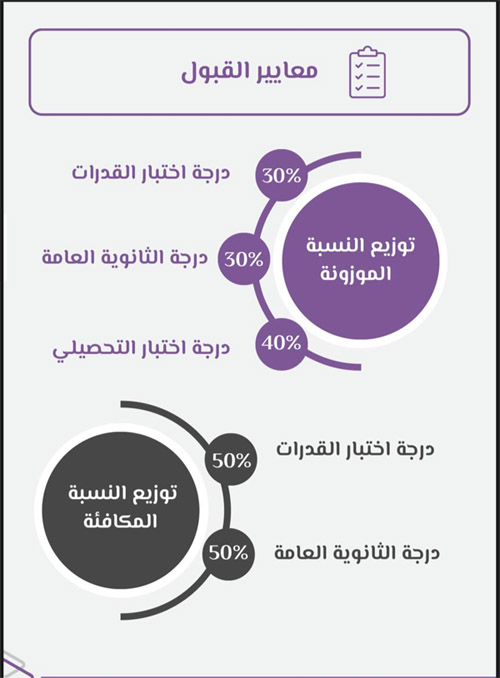 معايير القبول

توزيع النسبة الموزونة

30%
درجة اختبار القدرات

30%
درجة الثانوية العامة

40%
درجة اختبار التحصيلي

توزيع النسبة المكافئة

50%
درجة اختبار القدرات

50%
درجة الثانوية العامة